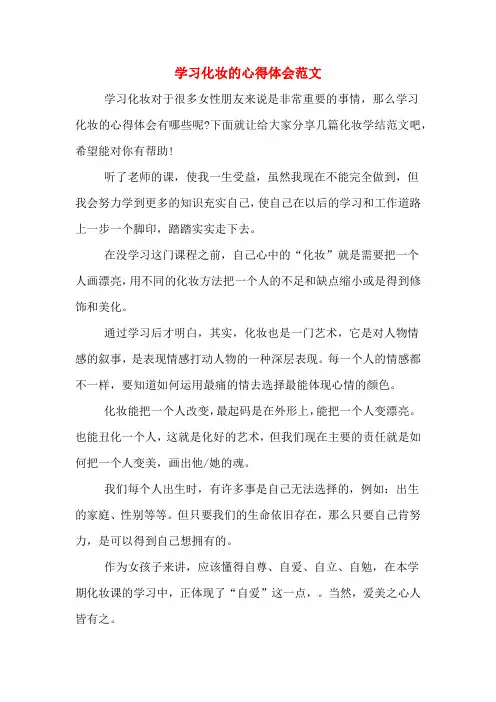 学习化妆的心得体会范文

学习化妆对于很多女性朋友来说是非常重要的事情，那么学习化妆的心得体会有哪些呢?下面就让给大家分享几篇化妆学结范文吧，希望能对你有帮助!

听了老师的课，使我一生受益，虽然我现在不能完全做到，但我会努力学到更多的知识充实自己，使自己在以后的学习和工作道路上一步一个脚印，踏踏实实走下去。

在没学习这门课程之前，自己心中的“化妆”就是需要把一个人画漂亮，用不同的化妆方法把一个人的不足和缺点缩小或是得到修饰和美化。

通过学习后才明白，其实，化妆也是一门艺术，它是对人物情感的叙事，是表现情感打动人物的一种深层表现。每一个人的情感都不一样，要知道如何运用最痛的情去选择最能体现心情的颜色。

化妆能把一个人改变，最起码是在外形上，能把一个人变漂亮。也能丑化一个人，这就是化好的艺术，但我们现在主要的责任就是如何把一个人变美，画出他/她的魂。

我们每个人出生时，有许多事是自己无法选择的，例如：出生的家庭、性别等等。但只要我们的生命依旧存在，那么只要自己肯努力，是可以得到自己想拥有的。

作为女孩子来讲，应该懂得自尊、自爱、自立、自勉，在本学期化妆课的学习中，正体现了“自爱”这一点，。当然，爱美之心人皆有之。